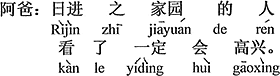 阿爸：日进 之 家园 的 人
Rìjìn zhī jiāyuán de rén
看 了 一定 会 高兴。
kàn le yídìng huì gāoxìng